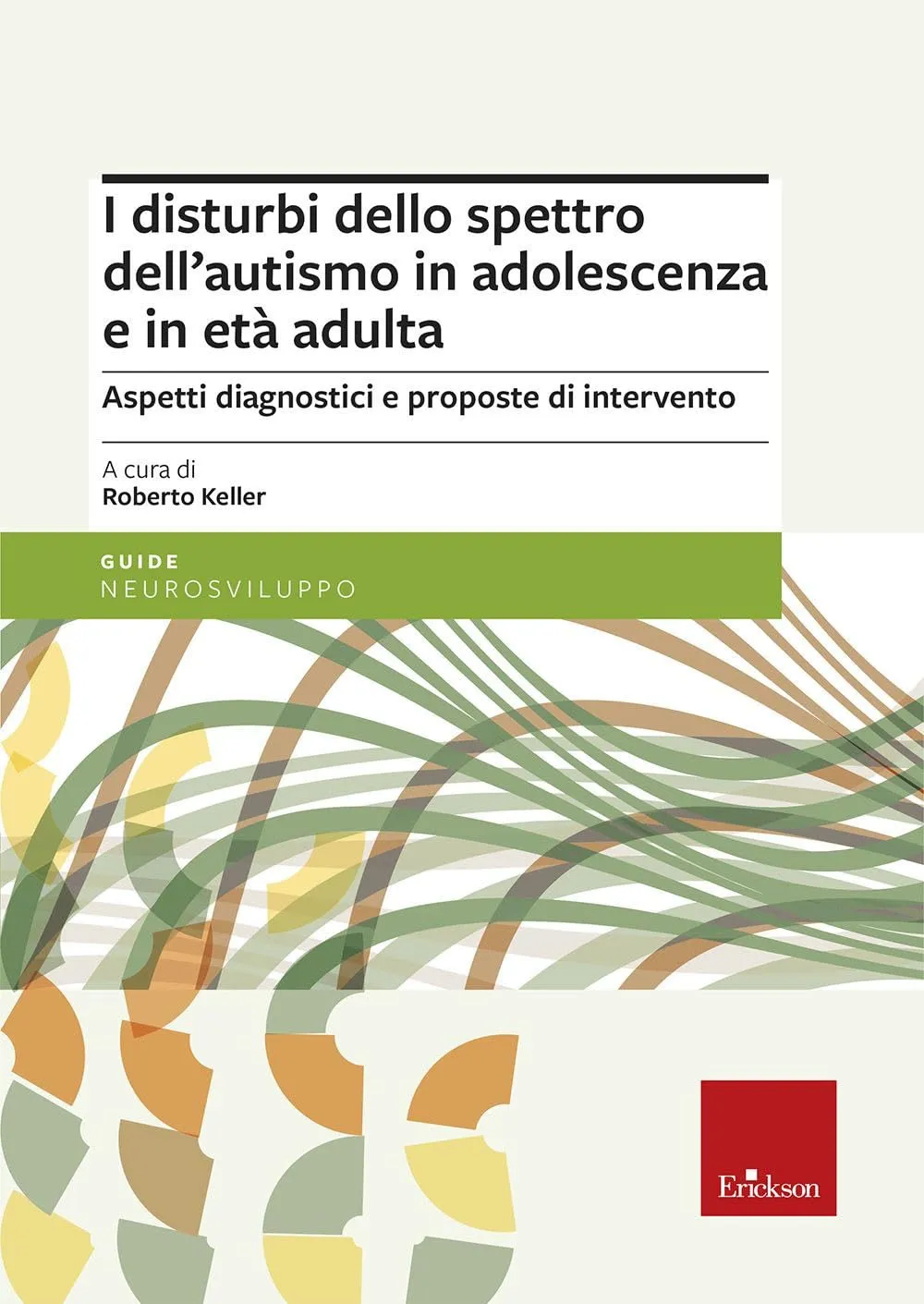 I disturbi dello spettro dell'autismo in adolescenza e in età adulta

Aspetti diagnostici e proposte di intervento

A cura di
Roberto Keller

GUIDE
NEUROSVILUPPO

Erickson